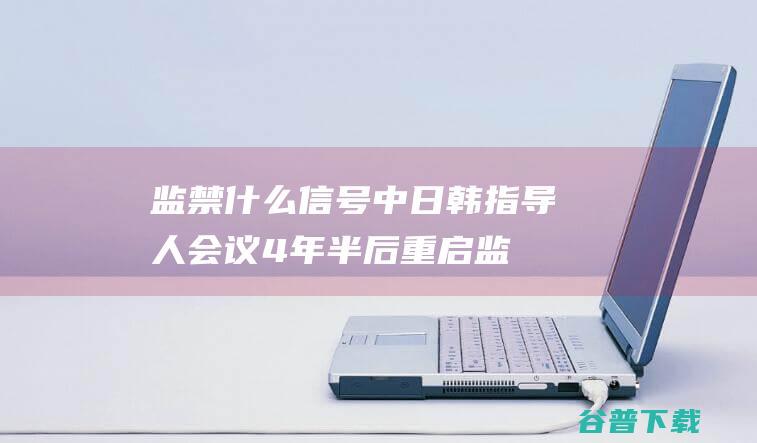 监禁什么信号中日韩指导人会议4年半后重启监

谷普下载